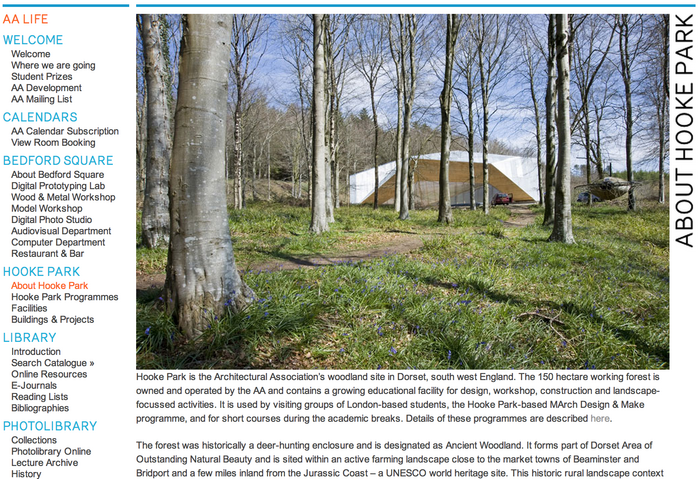 AA LIFE

WELCOME
Welcome
Where we are going
Student Prizes
AA Development
AA Mailing List

CALENDARS
AA Calendar Subscription
View Room Booking

BEDFORD SQUARE
About Bedford Square
Digital Prototyping Lab
Wood & Metal Workshop
Model Workshop
Digital Photo Studio
Audiovisual Department
Computer Department
Restaurant & Bar

HOOKE PARK
About Hooke Park
Hooke Park Programmes
Facilities
Buildings & Projects

LIBRARY
Introduction
Search Catalogue »
Online Resources
E-Journals
Reading Lists
Bibliographies

PHOTOLIBRARY
Collections
Photolibrary Online
Lecture Archive
History

ABOUT HOOKE PARK

Hooke Park is the Architectural Association's woodland site in Dorset, south west England. The 150 hectare working forest is owned and operated by the AA and contains a growing educational facility for design, workshop, construction and landscape-focussed activities. It is used by visiting groups of London-based students, the Hooke Park-based MArch Design & Make programme, and for short courses during the academic breaks. Details of these programmes are described here.

The forest was historically a deer-hunting enclosure and is designated as Ancient Woodland. It forms part of Dorset Area of Outstanding Natural Beauty and is sited within an active farming landscape close to the market towns of Beaminster and Bridport and a few miles inland from the Jurassic Coast – a UNESCO world heritage site. This historic rural landscape context